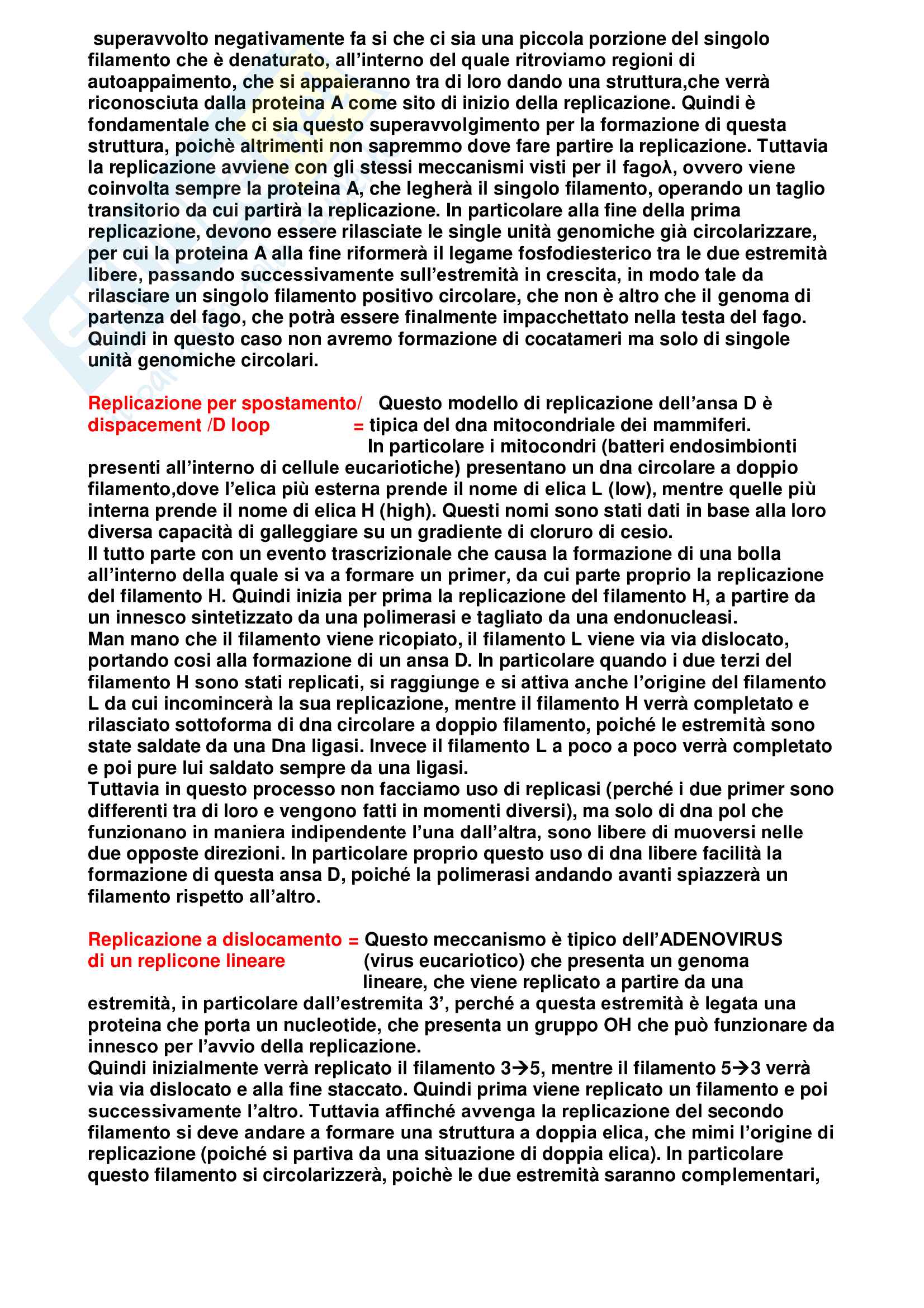 superavvolto negativamente fa si che ci sia una piccola porzione del singolo filamento che è denaturato, all'interno del quale ritroviamo regioni di autoappaimento, che si appaieranno tra di loro dando una struttura,che verrà riconosciuta dalla proteina A come sito di inizio della replicazione. Quindi è fondamentale che ci sia questo superavvolgimento per la formazione di questa struttura, poichè altrimenti non sapremmo dove fare partire la replicazione. Tuttavia la replicazione avviene con gli stessi meccanismi visti per il fagoλ, ovvero viene coinvolta sempre la proteina A, che legherà il singolo filamento, operando un taglio transitorio da cui partirà la replicazione. In particolare alla fine della prima replicazione, devono essere rilasciate le single unità genomiche già circolarizzare, per cui la proteina A alla fine riformerà il legame fosfodiesterico tra le due estremità libere, passando successivamente sull'estremità in crescita, in modo tale da rilasciare un singolo filamento positivo circolare, che non è altro che il genoma di partenza del fago, che potrà essere finalmente impacchettato nella testa del fago. Quindi in questo caso non avremo formazione di cocatameri ma solo di singole unità genomiche circolari.

Replicazione per spostamento/ dispacement /D loop = Questo modello di replicazione dell'ansa D è tipica del dna mitocondriale dei mammiferi. In particolare i mitocondri (batteri endosimbionti presenti all'interno di cellule eucariotiche) presentano un dna circolare a doppio filamento,dove l'elica più esterna prende il nome di elica L (low), mentre quelle più interna prende il nome di elica H (high). Questi nomi sono stati dati in base alla loro diversa capacità di galleggiare su un gradiente di cloruro di cesio.
Il tutto parte con un evento trascrizionale che causa la formazione di una bolla all'interno della quale si va a formare un primer, da cui parte proprio la replicazione del filamento H. Quindi inizia per prima la replicazione del filamento H, a partire da un innesco sintetizzato da una polimerasi e tagliato da una endonucleasi.
Man mano che il filamento viene ricopiato, il filamento L viene via via dislocato, portando cosi alla formazione di un ansa D. In particolare quando i due terzi del filamento H sono stati replicati, si raggiunge e si attiva anche l'origine del filamento L da cui incomincerà la sua replicazione, mentre il filamento H verrà completato e rilasciato sottoforma di dna circolare a doppio filamento, poiché le estremità sono state saldate da una Dna ligasi. Invece il filamento L a poco a poco verrà completato e poi pure lui saldato sempre da una ligasi.
Tuttavia in questo processo non facciamo uso di replicasi (perché i due primer sono differenti tra di loro e vengono fatti in momenti diversi), ma solo di dna pol che funzionano in maniera indipendente l'una dall'altra, sono libere di muoversi nelle due opposte direzioni. In particolare proprio questo uso di dna libere facilità la formazione di questa ansa D, poiché la polimerasi andando avanti spiazzerà un filamento rispetto all'altro.

Replicazione a dislocamento di un replicone lineare = Questo meccanismo è tipico dell'ADENOVIRUS (virus eucariotico) che presenta un genoma lineare, che viene replicato a partire da una estremità, in particolare dall'estremita 3', perché a questa estremità è legata una proteina che porta un nucleotide, che presenta un gruppo OH che può funzionare da innesco per l'avvio della replicazione.
Quindi inizialmente verrà replicato il filamento 3→5, mentre il filamento 5→3 verrà via via dislocato e alla fine staccato. Quindi prima viene replicato un filamento e poi successivamente l'altro. Tuttavia affinché avvenga la replicazione del secondo filamento si deve andare a formare una struttura a doppia elica, che mimi l'origine di replicazione (poiché si partiva da una situazione di doppia elica). In particolare questo filamento si circolarizzerà, poichè le due estremità saranno complementari,